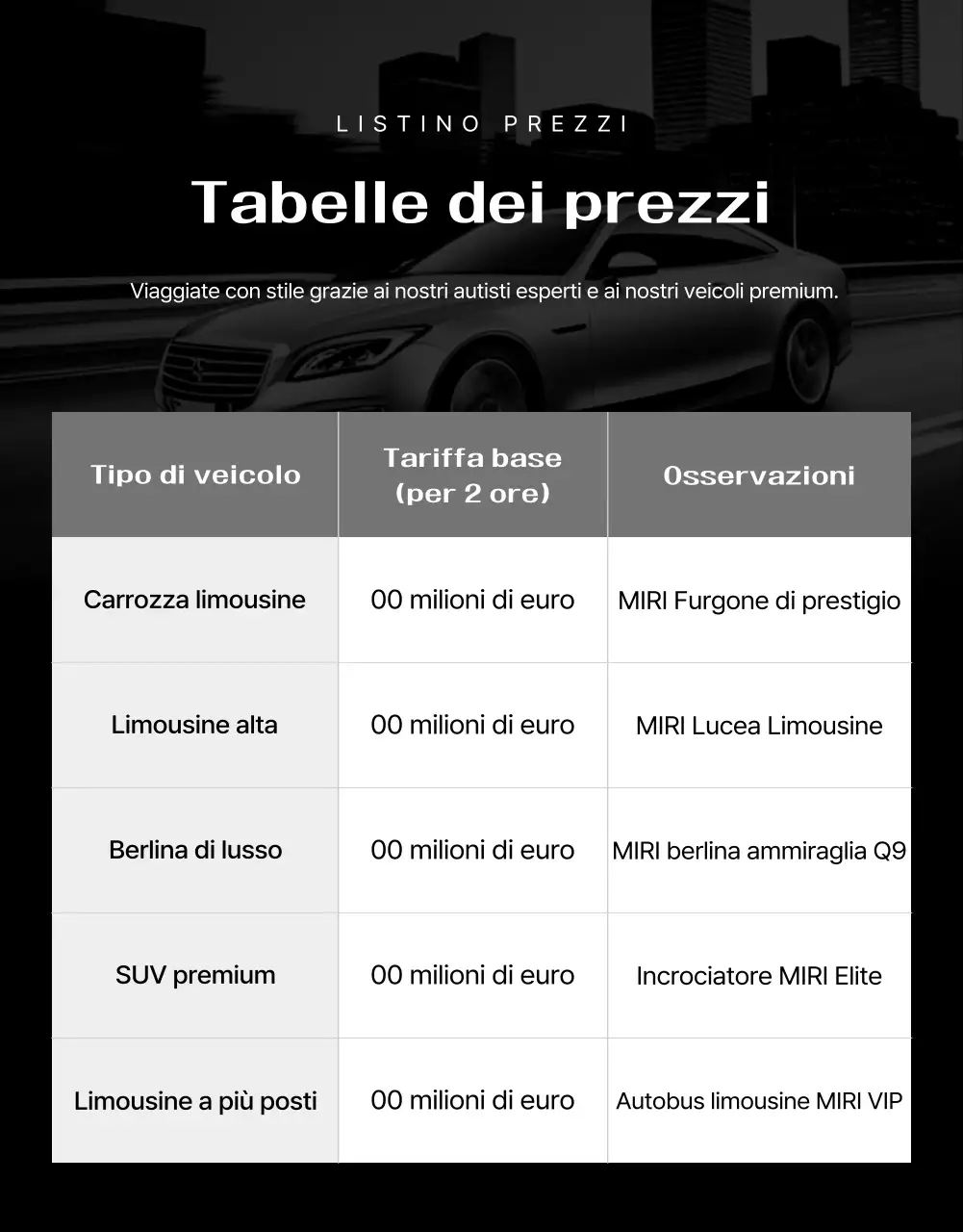 LISTINO PREZZI

Tabelle dei prezzi

Viaggiate con stile grazie ai nostri autisti esperti e ai nostri veicoli premium.

| Tipo di veicolo | Tariffa base (per 2 ore) | Osservazioni |
|---|---|---|
| Carrozza limousine | 00 milioni di euro | MIRI Furgone di prestigio |
| Limousine alta | 00 milioni di euro | MIRI Lucea Limousine |
| Berlina di lusso | 00 milioni di euro | MIRI berlina ammiraglia Q9 |
| SUV premium | 00 milioni di euro | Incrociatore MIRI Elite |
| Limousine a più posti | 00 milioni di euro | Autobus limousine MIRI VIP |